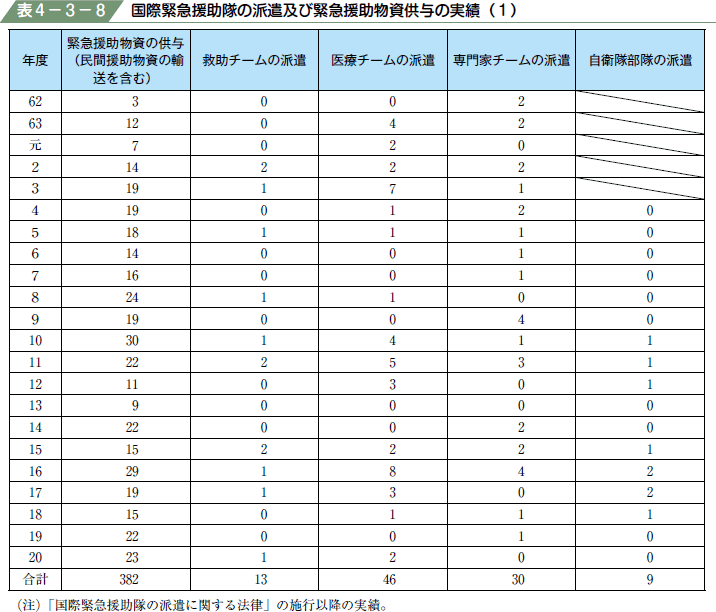 表4－3－8 国際緊急援助隊の派遣及び緊急援助物資供与の実績（1）

| 年度 | 緊急援助物資の供与（民間援助物資の輸送を含む） | 救助チームの派遣 | 医療チームの派遣 | 専門家チームの派遣 | 自衛隊部隊の派遣 |
|---|---|---|---|---|---|
| 62 | 3 | 0 | 0 | 2 | |
| 63 | 12 | 0 | 4 | 2 | |
| 元 | 7 | 0 | 2 | 0 | |
| 2 | 14 | 2 | 2 | 2 | |
| 3 | 19 | 1 | 7 | 1 | |
| 4 | 19 | 0 | 1 | 2 | 0 |
| 5 | 18 | 1 | 1 | 1 | 0 |
| 6 | 14 | 0 | 0 | 1 | 0 |
| 7 | 16 | 0 | 0 | 1 | 0 |
| 8 | 24 | 1 | 1 | 0 | 0 |
| 9 | 19 | 0 | 0 | 4 | 0 |
| 10 | 30 | 1 | 4 | 1 | 1 |
| 11 | 22 | 2 | 5 | 3 | 1 |
| 12 | 11 | 0 | 3 | 0 | 1 |
| 13 | 9 | 0 | 0 | 0 | 0 |
| 14 | 22 | 0 | 0 | 2 | 0 |
| 15 | 15 | 2 | 2 | 2 | 1 |
| 16 | 29 | 1 | 8 | 4 | 2 |
| 17 | 19 | 1 | 3 | 0 | 2 |
| 18 | 15 | 0 | 1 | 1 | 1 |
| 19 | 22 | 0 | 0 | 1 | 0 |
| 20 | 23 | 1 | 2 | 0 | 0 |
| 合計 | 382 | 13 | 46 | 30 | 9 |

(注)「国際緊急援助隊の派遣に関する法律」の施行以降の実績。